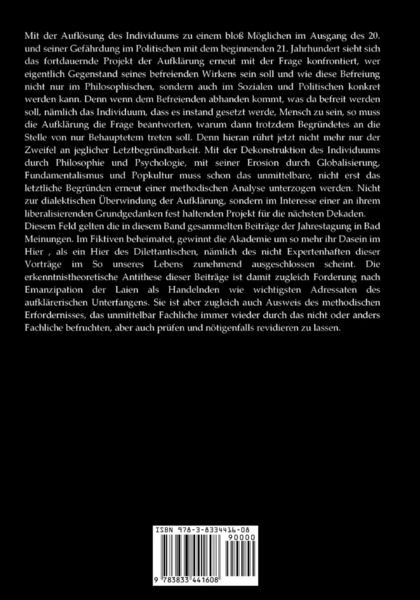 Mit der Auflösung des Individuums zu einem bloß Möglichen im Ausgang des 20. und seiner Gefährdung im Politischen mit dem beginnenden 21. Jahrhundert sieht sich das fortdauernde Projekt der Aufklärung erneut mit der Frage konfrontiert, wer eigentlich Gegenstand seines befreienden Wirkens sein soll und wie diese Befreiung nicht nur im Philosophischen, sondern auch im Sozialen und Politischen konkret werden kann. Denn wenn dem Befreienden abhanden kommt, was da befreit werden soll, nämlich das Individuum, dass es instand gesetzt werde, Mensch zu sein, so muss die Aufklärung die Frage beantworten, warum dann trotzdem Begründetes an die Stelle von nur Behauptetem treten soll. Denn hieran rührt jetzt nicht mehr nur der Zweifel an jeglicher Letztbegründbarkeit. Mit der Dekonstruktion des Individuums durch Philosophie und Psychologie, mit seiner Erosion durch Globalisierung, Fundamentalismus und Popkultur muss schon das unmittelbare, nicht erst das letztliche Begründen erneut einer methodischen Analyse unterzogen werden. Nicht zur dialektischen Überwindung der Aufklärung, sondern im Interesse einer an ihrem liberalisierenden Grundgedanken fest haltenden Projekt für die nächsten Dekaden. Diesem Feld gelten die in diesem Band gesammelten Beiträge der Jahrestagung in Bad Meinungen. Im Fiktiven beheimatet, gewinnt die Akademie um so mehr ihr Dasein im Hier , als ein Hier des Dilettantischen, nämlich des nicht Expertenhaften dieser Vorträge im So unseres Lebens zunehmend ausgeschlossen scheint. Die erkenntnistheoretische Antithese dieser Beiträge ist damit zugleich Forderung nach Emanzipation der Laien als Handelnden wie wichtigsten Adressaten des aufklärerischen Unterfangens. Sie ist aber zugleich auch Ausweis des methodischen Erfordernisses, das unmittelbar Fachliche immer wieder durch das nicht oder anders Fachliche befruchten, aber auch prüfen und nötigenfalls revidieren zu lassen.

ISBN 978-3-8334416-08
90000
9 783833 441608